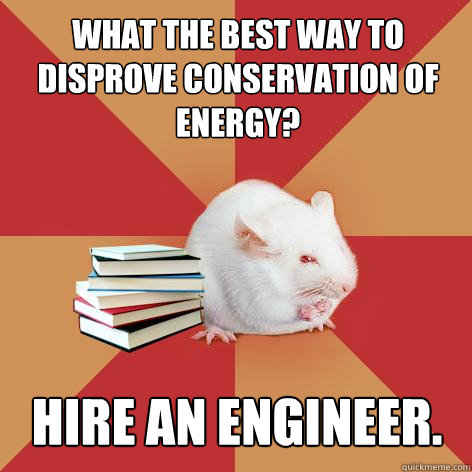 WHAT THE BEST WAY TO DISPROVE CONSERVATION OF ENERGY?

HIRE AN ENGINEER.

quickmeme.com